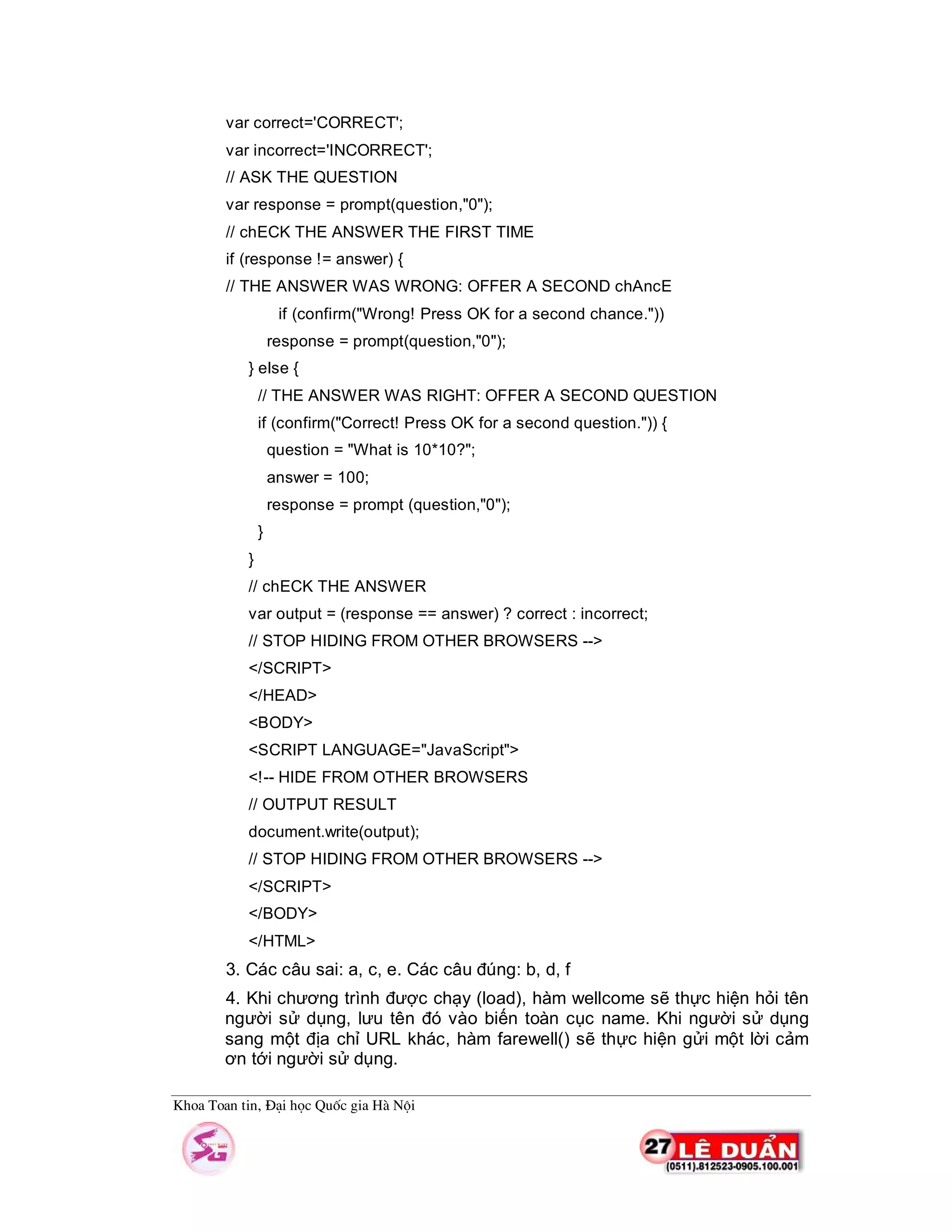 var correct='CORRECT';
var incorrect='INCORRECT';
// ASK THE QUESTION
var response = prompt(question,"0");
// chECK THE ANSWER THE FIRST TIME
if (response != answer) {
// THE ANSWER WAS WRONG: OFFER A SECOND chAncE
if (confirm("Wrong! Press OK for a second chance."))
response = prompt(question,"0");
} else {
// THE ANSWER WAS RIGHT: OFFER A SECOND QUESTION
if (confirm("Correct! Press OK for a second question.")) {
question = "What is 10*10?";
answer = 100;
response = prompt (question,"0");
}
}
// chECK THE ANSWER
var output = (response == answer) ? correct : incorrect;
// STOP HIDING FROM OTHER BROWSERS -->
</SCRIPT>
</HEAD>
<BODY>
<SCRIPT LANGUAGE="JavaScript">
<!-- HIDE FROM OTHER BROWSERS
// OUTPUT RESULT
document.write(output);
// STOP HIDING FROM OTHER BROWSERS -->
</SCRIPT>
</BODY>
</HTML>

3. Các câu sai: a, c, e. Các câu đúng: b, d, f

4. Khi chương trình được chạy (load), hàm wellcome sẽ thực hiện hỏi tên người sử dụng, lưu tên đó vào biến toàn cục name. Khi người sử dụng sang một địa chỉ URL khác, hàm farewell() sẽ thực hiện gửi một lời cảm ơn tới người sử dụng.

Khoa Toan tin, Đại học Quốc gia Hà Nội

SG

27 LÊ DUẨN
(0511).812523-0905.100.001